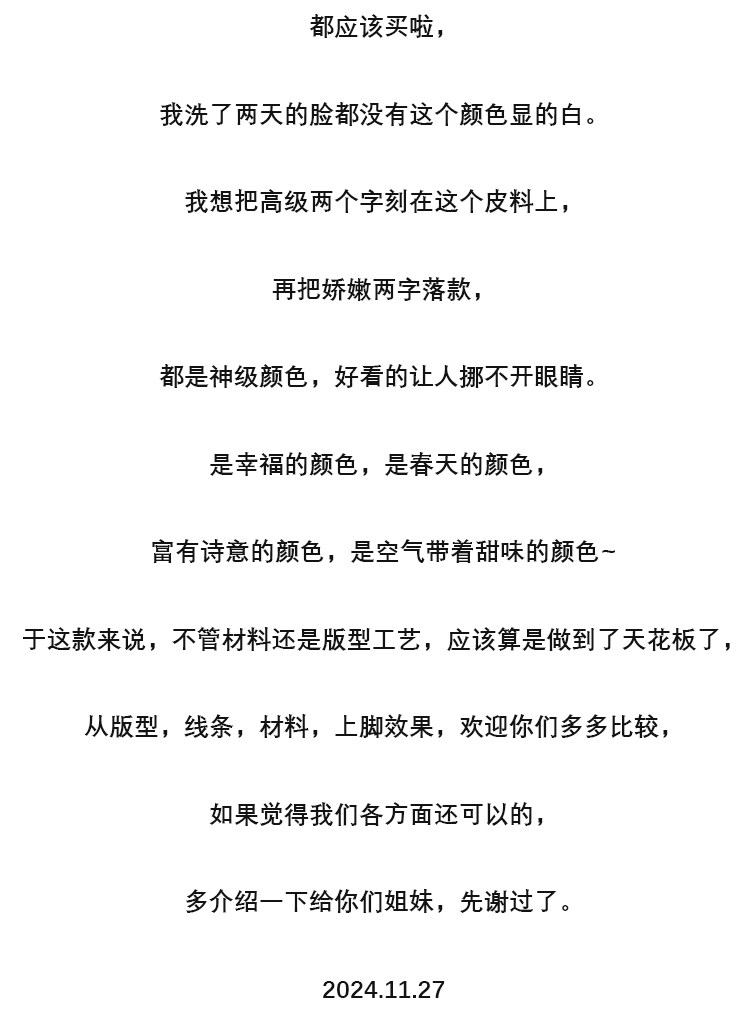 都应该买啦，

我洗了两天的脸都没有这个颜色显的白。

我想把高级两个字刻在这个皮料上，

再把娇嫩两字落款，

都是神级颜色，好看的让人挪不开眼睛。

是幸福的颜色，是春天的颜色，

富有诗意的颜色，是空气带着甜味的颜色~

于这款来说，不管材料还是版型工艺，应该算是做到了天花板了，

从版型，线条，材料，上脚效果，欢迎你们多多比较，

如果觉得我们各方面还可以的，

多介绍一下给你们姐妹，先谢过了。

2024.11.27